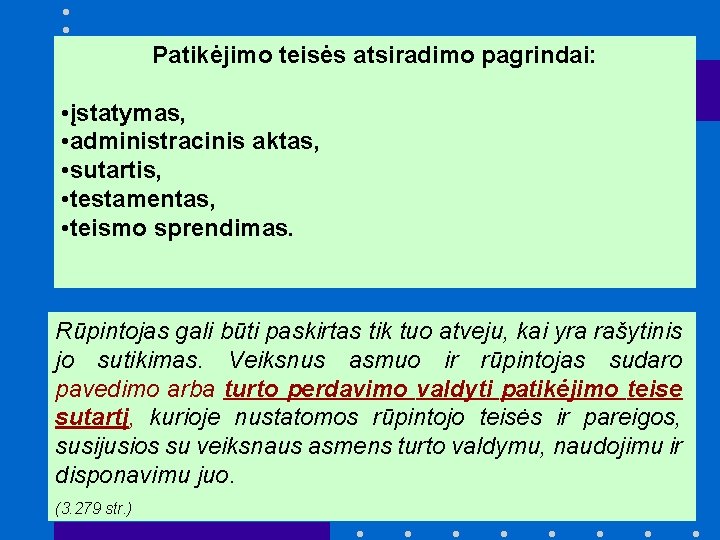 Patikėjimo teisės atsiradimo pagrindai:

•įstatymas,
•administracinis aktas,
•sutartis,
•testamentas,
•teismo sprendimas.

Rūpintojas gali būti paskirtas tik tuo atveju, kai yra rašytinis jo sutikimas. Veiksnus asmuo ir rūpintojas sudaro pavedimo arba turto perdavimo valdyti patikėjimo teise sutartį, kurioje nustatomos rūpintojo teisės ir pareigos, susijusios su veiksnaus asmens turto valdymu, naudojimu ir disponavimu juo.

(3.279 str.)